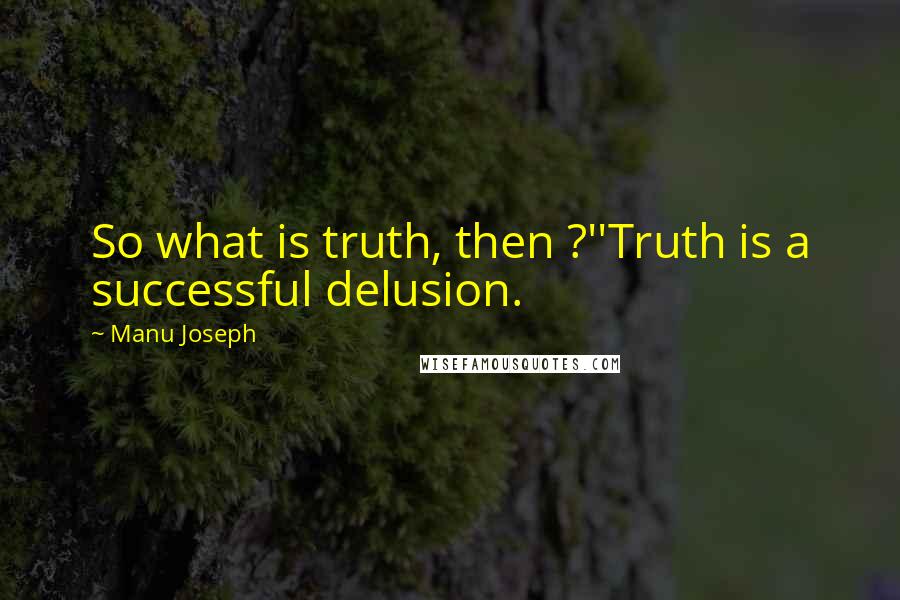 So what is truth, then ?''Truth is a successful delusion.

~ Manu Joseph

WISEFAMOUSQUOTES.COM